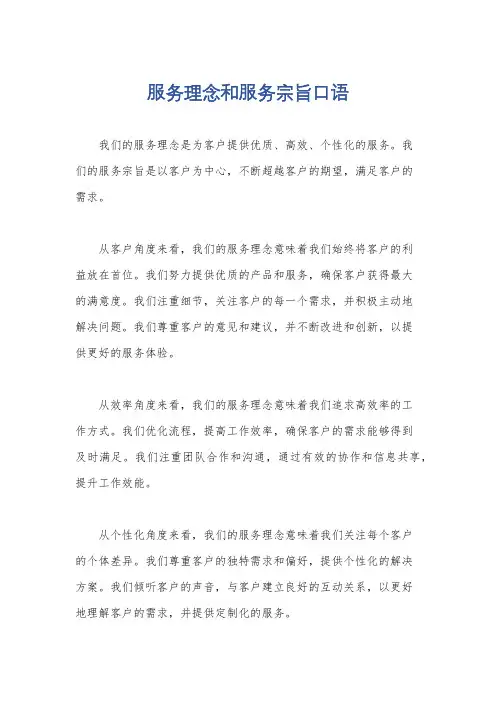 服务理念和服务宗旨口语

我们的服务理念是为客户提供优质、高效、个性化的服务。我们的服务宗旨是以客户为中心，不断超越客户的期望，满足客户的需求。

从客户角度来看，我们的服务理念意味着我们始终将客户的利益放在首位。我们努力提供优质的产品和服务，确保客户获得最大的满意度。我们注重细节，关注客户的每一个需求，并积极主动地解决问题。我们尊重客户的意见和建议，并不断改进和创新，以提供更好的服务体验。

从效率角度来看，我们的服务理念意味着我们追求高效率的工作方式。我们优化流程，提高工作效率，确保客户的需求能够得到及时满足。我们注重团队合作和沟通，通过有效的协作和信息共享，提升工作效能。

从个性化角度来看，我们的服务理念意味着我们关注每个客户的个体差异。我们尊重客户的独特需求和偏好，提供个性化的解决方案。我们倾听客户的声音，与客户建立良好的互动关系，以更好地理解客户的需求，并提供定制化的服务。